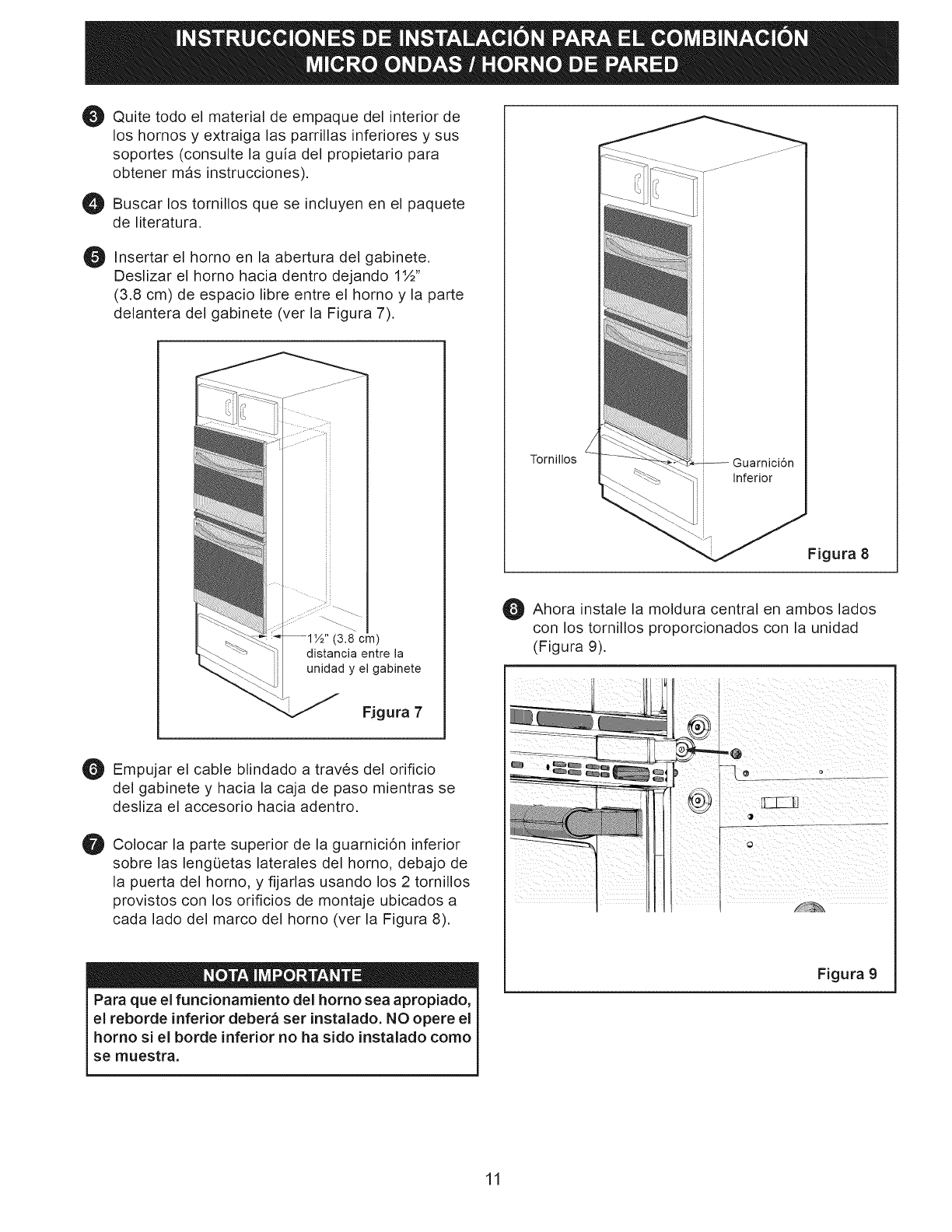 INSTRUCCIONES DE INSTALACIÓN PARA EL COMBINACIÓN MICRO ONDAS / HORNO DE PARED

3 Quite todo el material de empaque del interior de los hornos y extraiga las parrillas inferiores y sus soportes (consulte la guía del propietario para obtener más instrucciones).

4 Buscar los tornillos que se incluyen en el paquete de literatura.

5 Insertar el horno en la abertura del gabinete. Deslizar el horno hacia dentro dejando 1½" (3.8 cm) de espacio libre entre el horno y la parte delantera del gabinete (ver la Figura 7).

1½" (3.8 cm) distancia entre la unidad y el gabinete

Figura 7

6 Empujar el cable blindado a través del orificio del gabinete y hacia la caja de paso mientras se desliza el accesorio hacia adentro.

7 Colocar la parte superior de la guarnición inferior sobre las lengüetas laterales del horno, debajo de la puerta del horno, y fijarlas usando los 2 tornillos provistos con los orificios de montaje ubicados a cada lado del marco del horno (ver la Figura 8).

NOTA IMPORTANTE

Para que el funcionamiento del horno sea apropiado, el reborde inferior deberá ser instalado. NO opere el horno si el borde inferior no ha sido instalado como se muestra.

Tornillos

Guarnición Inferior

Figura 8

8 Ahora instale la moldura central en ambos lados con los tornillos proporcionados con la unidad (Figura 9).

Figura 9

11